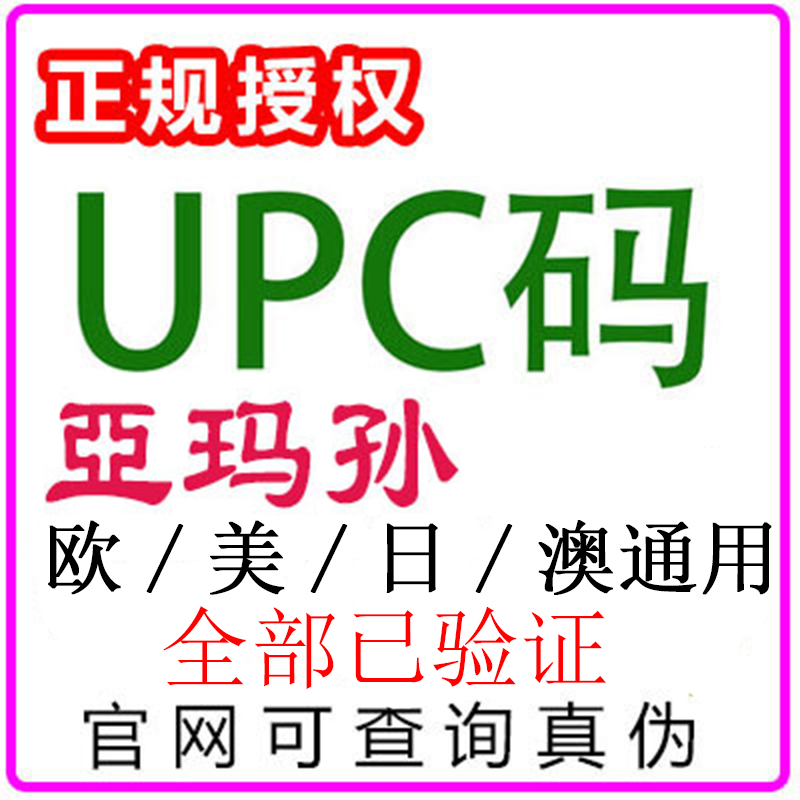 正规授权

UPC码

亚玛孙

欧 / 美 / 日 / 澳通用

全部已验证

官网可查询真伪